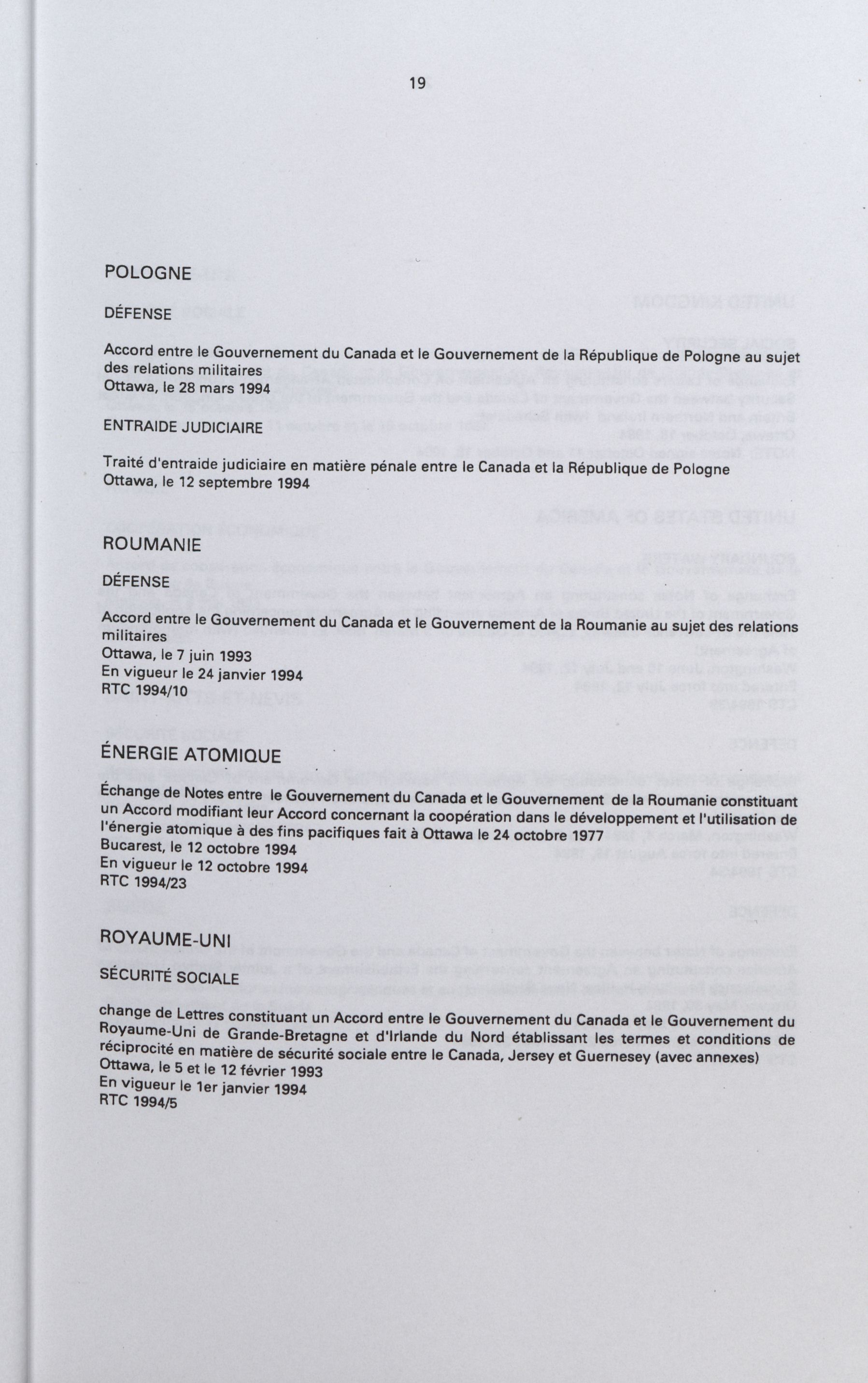 19

POLOGNE

DÉFENSE

Accord entre le Gouvernement du Canada et le Gouvernement de la République de Pologne au sujet des relations militaires
Ottawa, le 28 mars 1994

ENTRAIDE JUDICIAIRE

Traité d'entraide judiciaire en matière pénale entre le Canada et la République de Pologne
Ottawa, le 12 septembre 1994

ROUMANIE

DÉFENSE

Accord entre le Gouvernement du Canada et le Gouvernement de la Roumanie au sujet des relations militaires
Ottawa, le 7 juin 1993
En vigueur le 24 janvier 1994
RTC 1994/10

ÉNERGIE ATOMIQUE

Échange de Notes entre le Gouvernement du Canada et le Gouvernement de la Roumanie constituant un Accord modifiant leur Accord concernant la coopération dans le développement et l'utilisation de l'énergie atomique à des fins pacifiques fait à Ottawa le 24 octobre 1977
Bucarest, le 12 octobre 1994
En vigueur le 12 octobre 1994
RTC 1994/23

ROYAUME-UNI

SÉCURITÉ SOCIALE

change de Lettres constituant un Accord entre le Gouvernement du Canada et le Gouvernement du Royaume-Uni de Grande-Bretagne et d'Irlande du Nord établissant les termes et conditions de réciprocité en matière de sécurité sociale entre le Canada, Jersey et Guernesey (avec annexes)
Ottawa, le 5 et le 12 février 1993
En vigueur le 1er janvier 1994
RTC 1994/5